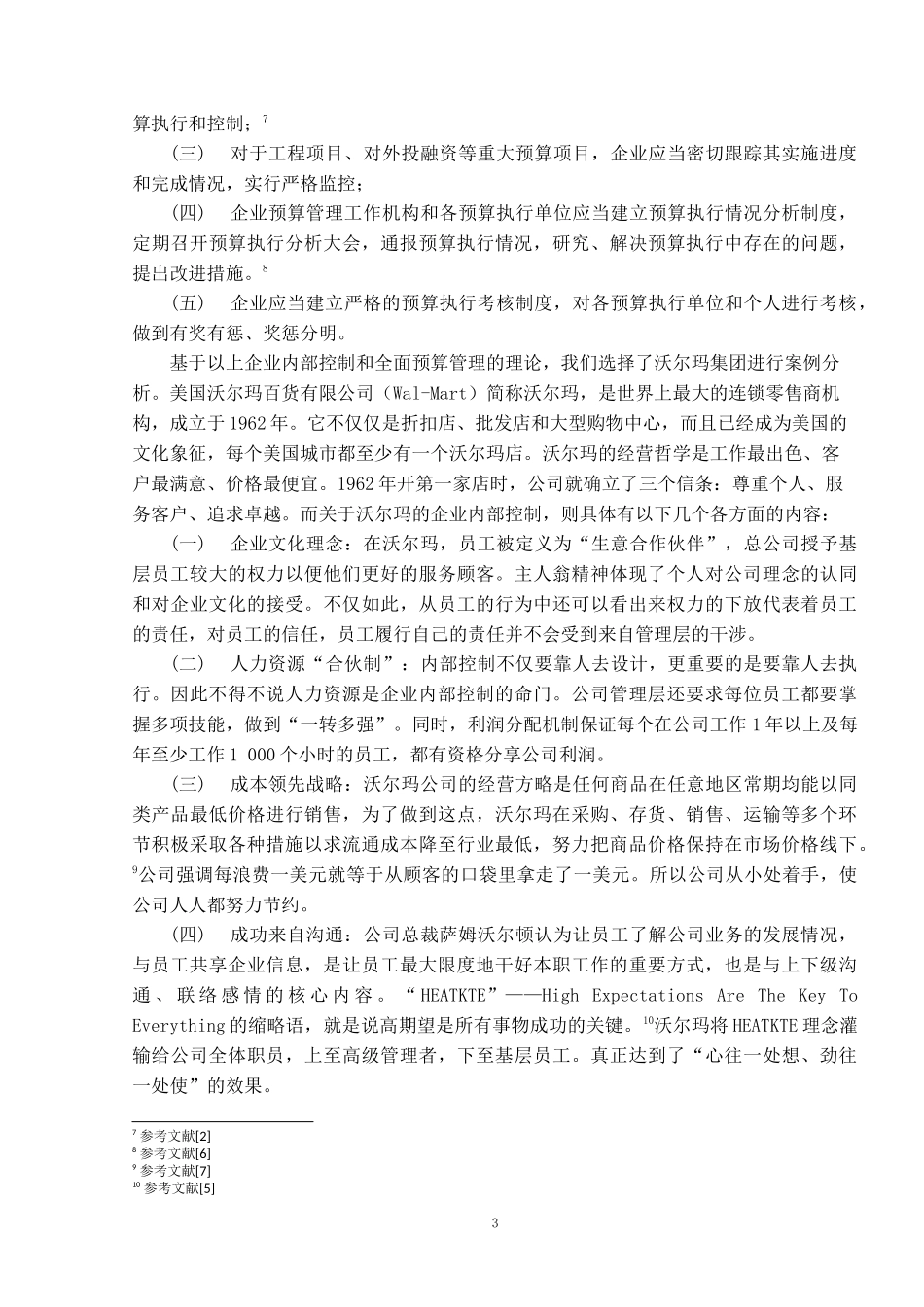 算执行和控制；$^7$

（三） 对于工程项目、对外投融资等重大预算项目，企业应当密切跟踪其实施进度和完成情况，实行严格监控；

（四） 企业预算管理工作机构和各预算执行单位应当建立预算执行情况分析制度，定期召开预算执行分析大会，通报预算执行情况，研究、解决预算执行中存在的问题，提出改进措施。$^8$

（五） 企业应当建立严格的预算执行考核制度，对各预算执行单位和个人进行考核，做到有奖有惩、奖惩分明。

基于以上企业内部控制和全面预算管理的理论，我们选择了沃尔玛集团进行案例分析。美国沃尔玛百货有限公司（Wal-Mart）简称沃尔玛，是世界上最大的连锁零售商机构，成立于1962年。它不仅仅是折扣店、批发店和大型购物中心，而且已经成为美国的文化象征，每个美国城市都至少有一个沃尔玛店。沃尔玛的经营哲学是工作最出色、客户最满意、价格最便宜。1962年开第一家店时，公司就确立了三个信条：尊重个人、服务客户、追求卓越。而关于沃尔玛的企业内部控制，则具体有以下几个各方面的内容：

（一） 企业文化理念：在沃尔玛，员工被定义为“生意合作伙伴”，总公司授予基层员工较大的权力以便他们更好的服务顾客。主人翁精神体现了个人对公司理念的认同和对企业文化的接受。不仅如此，从员工的行为中还可以看出来权力的下放代表着员工的责任，对员工的信任，员工履行自己的责任并不会受到来自管理层的干涉。

（二） 人力资源“合伙制”：内部控制不仅要靠人去设计，更重要的是要靠人去执行。因此不得不说人力资源是企业内部控制的命门。公司管理层还要求每位员工都要掌握多项技能，做到“一转多强”。同时，利润分配机制保证每个在公司工作1年以上及每年至少工作1 000个小时的员工，都有资格分享公司利润。

（三） 成本领先战略：沃尔玛公司的经营方略是任何商品在任意地区常期均能以同类产品最低价格进行销售，为了做到这点，沃尔玛在采购、存货、销售、运输等多个环节积极采取各种措施以求流通成本降至行业最低，努力把商品价格保持在市场价格线下。$^9$公司强调每浪费一美元就等于从顾客的口袋里拿走了一美元。所以公司从小处着手，使公司人人都努力节约。

（四） 成功来自沟通：公司总裁萨姆沃尔顿认为让员工了解公司业务的发展情况，与员工共享企业信息，是让员工最大限度地干好本职工作的重要方式，也是与上下级沟通、联络感情的核心内容。“HEATKTE”——High Expectations Are The Key To Everything的缩略语，就是说高期望是所有事物成功的关键。$^{10}$沃尔玛将HEATKTE理念灌输给公司全体职员，上至高级管理者，下至基层员工。真正达到了“心往一处想、劲往一处使”的效果。

$^7$ 参考文献[2]
$^8$ 参考文献[6]
$^9$ 参考文献[7]
$^{10}$ 参考文献[5]

3